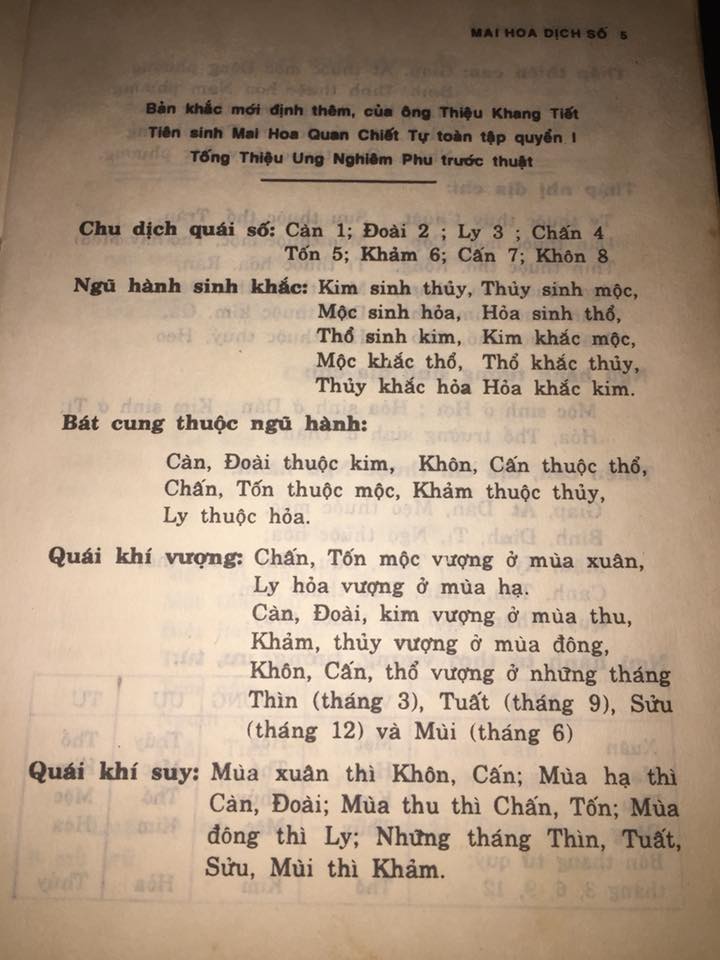 MAI HOA DỊCH SỐ 5

Bản khắc mới định thêm, của ông Thiệu Khang Tiết Tiên sinh Mai Hoa Quan Chiết Tự toàn tập quyển I Tống Thiệu Ung Nghiêm Phu trước thuật

Chu dịch quái số: Càn 1; Đoài 2 ; Ly 3 ; Chấn 4 Tốn 5; Khảm 6; Cấn 7; Khôn 8

Ngũ hành sinh khắc: Kim sinh thủy, Thủy sinh mộc, Mộc sinh hỏa, Hỏa sinh thổ, Thổ sinh kim, Kim khắc mộc, Mộc khắc thổ, Thổ khắc thủy, Thủy khắc hỏa Hỏa khắc kim.

Bát cung thuộc ngũ hành:

Càn, Đoài thuộc kim, Khôn, Cấn thuộc thổ, Chấn, Tốn thuộc mộc, Khảm thuộc thủy, Ly thuộc hỏa.

Quái khí vượng: Chấn, Tốn mộc vượng ở mùa xuân, Ly hỏa vượng ở mùa hạ. Càn, Đoài, kim vượng ở mùa thu, Khảm, thủy vượng ở mùa đông, Khôn, Cấn, thổ vượng ở những tháng Thìn (tháng 3), Tuất (tháng 9), Sửu (tháng 12) và Mùi (tháng 6)

Quái khí suy: Mùa xuân thì Khôn, Cấn; Mùa hạ thì Càn, Đoài; Mùa thu thì Chấn, Tốn; Mùa đông thì Ly; Những tháng Thìn, Tuất, Sửu, Mùi thì Khảm.